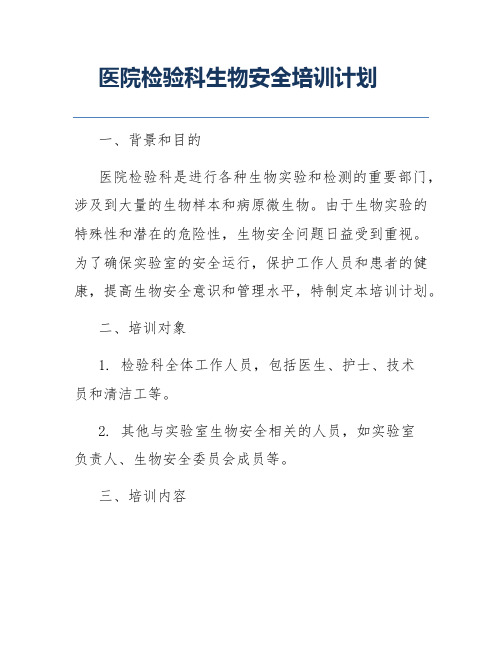 医院检验科生物安全培训计划

一、背景和目的

医院检验科是进行各种生物实验和检测的重要部门，涉及到大量的生物样本和病原微生物。由于生物实验的特殊性和潜在的危险性，生物安全问题日益受到重视。为了确保实验室的安全运行，保护工作人员和患者的健康，提高生物安全意识和管理水平，特制定本培训计划。

二、培训对象

1. 检验科全体工作人员，包括医生、护士、技术员和清洁工等。

2. 其他与实验室生物安全相关的人员，如实验室负责人、生物安全委员会成员等。

三、培训内容